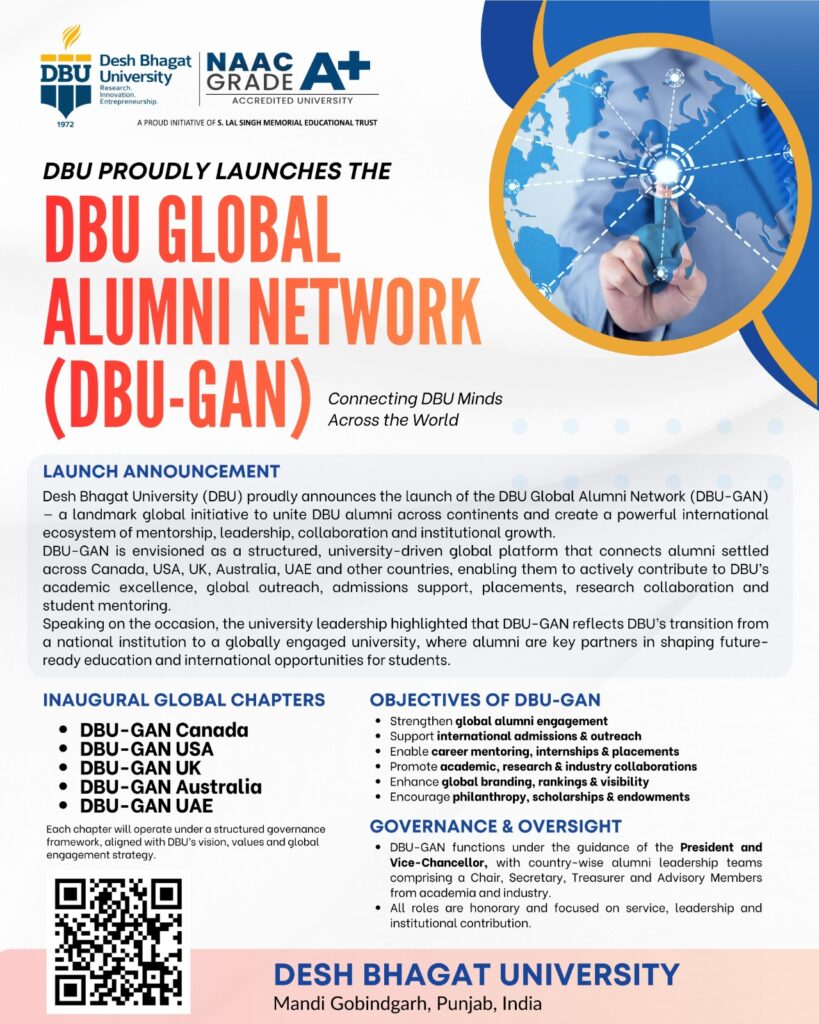 DBU 1972 Desh Bhagat University Research. Innovation. Entrepreneurship.

NAAC GRADE A+ ACCREDITED UNIVERSITY

A PROUD INITIATIVE OF S. LAL SINGH MEMORIAL EDUCATIONAL TRUST

DBU PROUDLY LAUNCHES THE

DBU GLOBAL ALUMNI NETWORK (DBU-GAN)

Connecting DBU Minds Across the World

LAUNCH ANNOUNCEMENT

Desh Bhagat University (DBU) proudly announces the launch of the DBU Global Alumni Network (DBU-GAN) – a landmark global initiative to unite DBU alumni across continents and create a powerful international ecosystem of mentorship, leadership, collaboration and institutional growth.
DBU-GAN is envisioned as a structured, university-driven global platform that connects alumni settled across Canada, USA, UK, Australia, UAE and other countries, enabling them to actively contribute to DBU's academic excellence, global outreach, admissions support, placements, research collaboration and student mentoring.
Speaking on the occasion, the university leadership highlighted that DBU-GAN reflects DBU's transition from a national institution to a globally engaged university, where alumni are key partners in shaping future-ready education and international opportunities for students.

INAUGURAL GLOBAL CHAPTERS

- DBU-GAN Canada
- DBU-GAN USA
- DBU-GAN UK
- DBU-GAN Australia
- DBU-GAN UAE

Each chapter will operate under a structured governance framework, aligned with DBU's vision, values and global engagement strategy.

OBJECTIVES OF DBU-GAN

- Strengthen global alumni engagement
- Support international admissions & outreach
- Enable career mentoring, internships & placements
- Promote academic, research & industry collaborations
- Enhance global branding, rankings & visibility
- Encourage philanthropy, scholarships & endowments

GOVERNANCE & OVERSIGHT

- DBU-GAN functions under the guidance of the President and Vice-Chancellor, with country-wise alumni leadership teams comprising a Chair, Secretary, Treasurer and Advisory Members from academia and industry.
- All roles are honorary and focused on service, leadership and institutional contribution.

DESH BHAGAT UNIVERSITY
Mandi Gobindgarh, Punjab, India